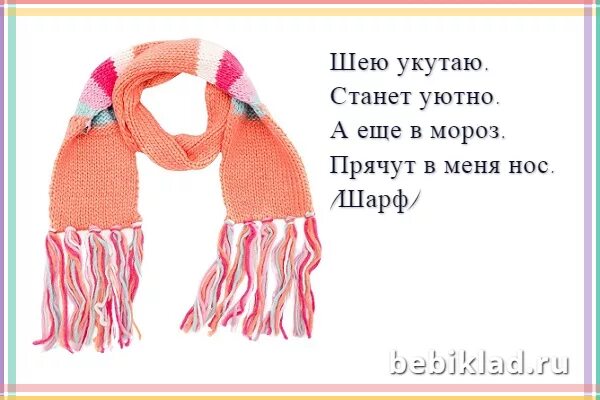 Шею укутаю.
Станет уютно.
А еще в мороз.
Прячут в меня нос.
/Шарф/

bebiklad.ru